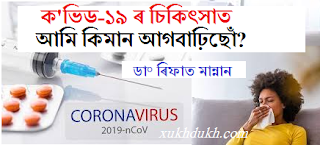 ক'ভিড-১৯ ৰ চিকিৎসাত
আমি কিমান আগবাঢ়িছোঁ?

ডাঃ ৰিফাত মান্নান

CORONAVIRUS
2019-nCoV

xukhdukh.com